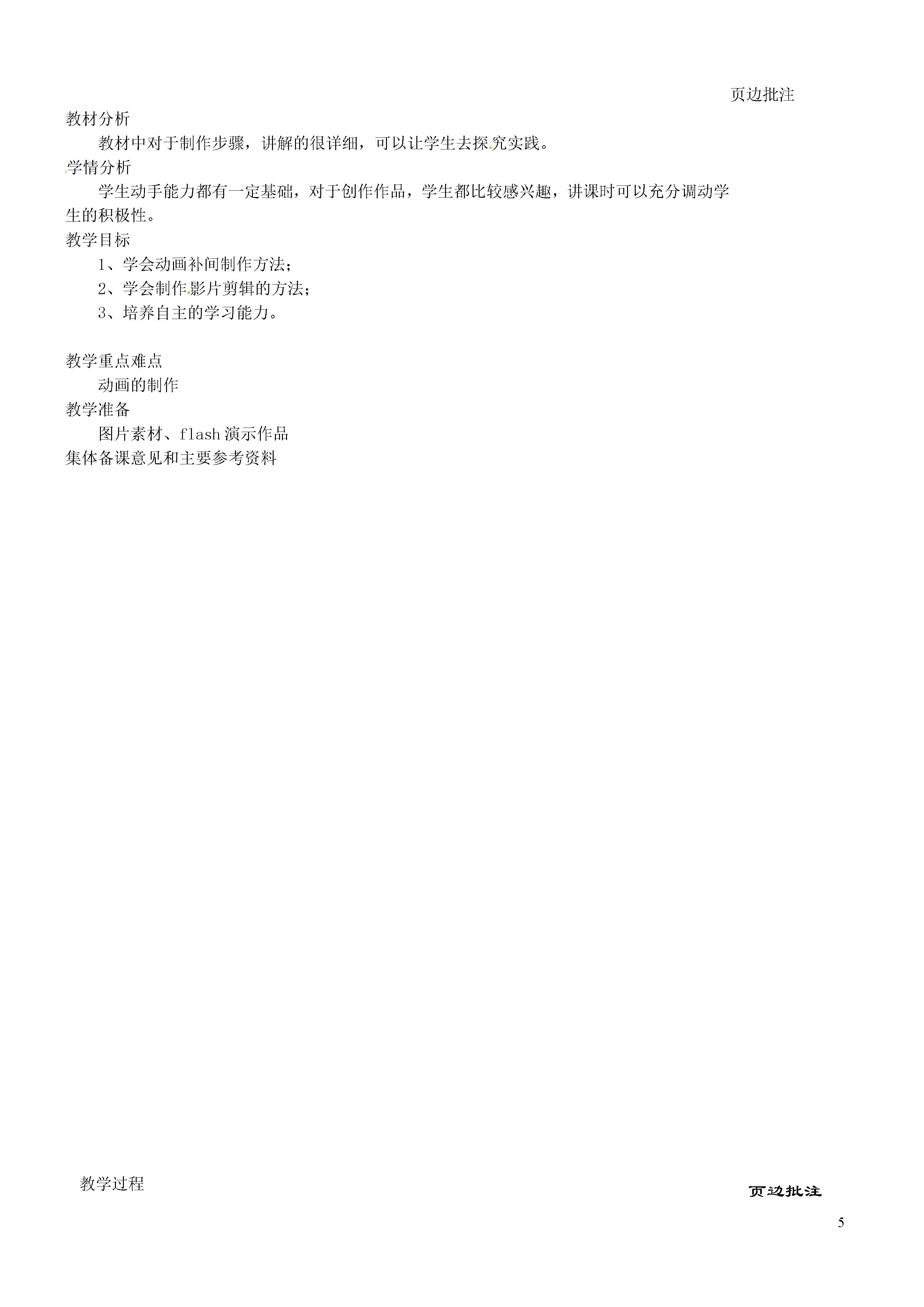 页边批注

教材分析

教材中对于制作步骤，讲解的很详细，可以让学生去探究实践。

学情分析

学生动手能力都有一定基础，对于创作作品，学生都比较感兴趣，讲课时可以充分调动学生的积极性。

教学目标

1、学会动画补间制作方法；

2、学会制作影片剪辑的方法；

3、培养自主的学习能力。

教学重点难点

动画的制作

教学准备

图片素材、flash 演示作品

集体备课意见和主要参考资料

教学过程

页边批注

5